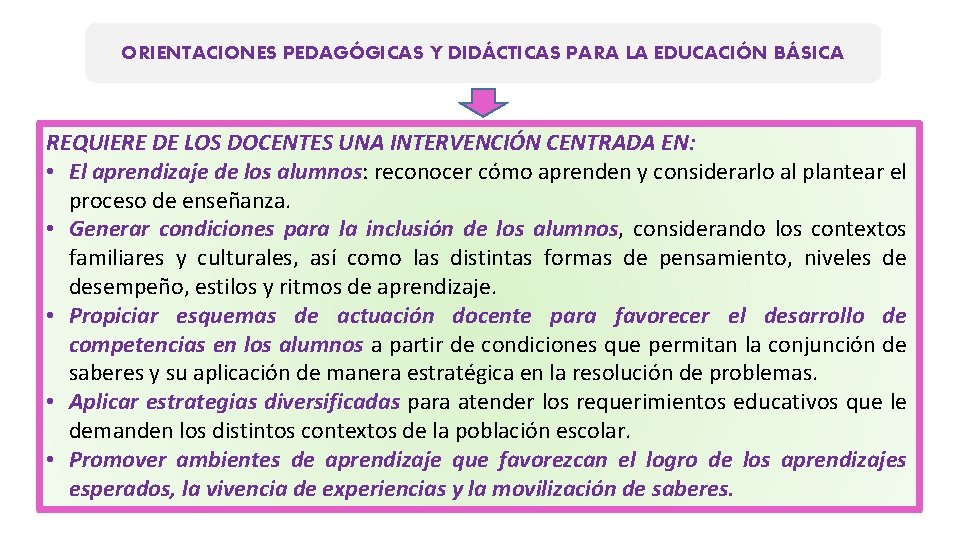 ORIENTACIONES PEDAGÓGICAS Y DIDÁCTICAS PARA LA EDUCACIÓN BÁSICA

REQUIERE DE LOS DOCENTES UNA INTERVENCIÓN CENTRADA EN:
• El aprendizaje de los alumnos: reconocer cómo aprenden y considerarlo al plantear el proceso de enseñanza.
• Generar condiciones para la inclusión de los alumnos, considerando los contextos familiares y culturales, así como las distintas formas de pensamiento, niveles de desempeño, estilos y ritmos de aprendizaje.
• Propiciar esquemas de actuación docente para favorecer el desarrollo de competencias en los alumnos a partir de condiciones que permitan la conjunción de saberes y su aplicación de manera estratégica en la resolución de problemas.
• Aplicar estrategias diversificadas para atender los requerimientos educativos que le demanden los distintos contextos de la población escolar.
• Promover ambientes de aprendizaje que favorezcan el logro de los aprendizajes esperados, la vivencia de experiencias y la movilización de saberes.